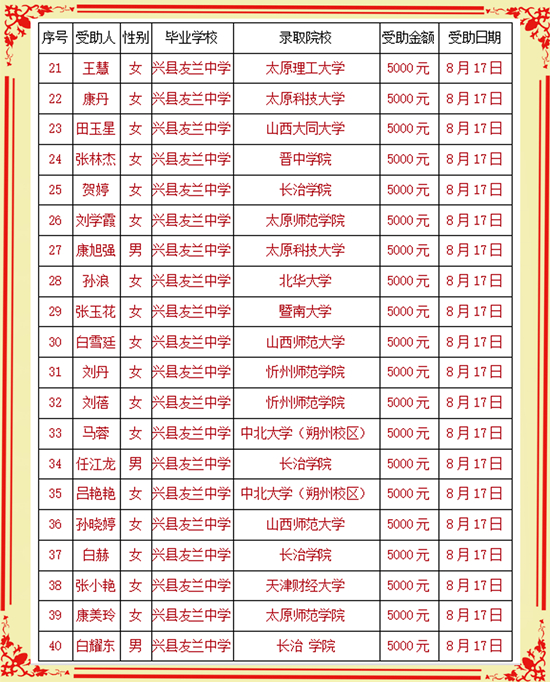 | 序号 | 受助人 | 性别 | 毕业学校 | 录取院校 | 受助金额 | 受助日期 |
|---|---|---|---|---|---|---|
| 21 | 王慧 | 女 | 兴县友兰中学 | 太原理工大学 | 5000 元 | 8 月 17 日 |
| 22 | 康丹 | 女 | 兴县友兰中学 | 太原科技大学 | 5000 元 | 8 月 17 日 |
| 23 | 田玉星 | 女 | 兴县友兰中学 | 山西大同大学 | 5000 元 | 8 月 17 日 |
| 24 | 张林杰 | 女 | 兴县友兰中学 | 晋中学院 | 5000 元 | 8 月 17 日 |
| 25 | 贺婷 | 女 | 兴县友兰中学 | 长治学院 | 5000 元 | 8 月 17 日 |
| 26 | 刘学霞 | 女 | 兴县友兰中学 | 太原师范学院 | 5000 元 | 8 月 17 日 |
| 27 | 康旭强 | 男 | 兴县友兰中学 | 太原科技大学 | 5000 元 | 8 月 17 日 |
| 28 | 孙浪 | 女 | 兴县友兰中学 | 北华大学 | 5000 元 | 8 月 17 日 |
| 29 | 张玉花 | 女 | 兴县友兰中学 | 暨南大学 | 5000 元 | 8 月 17 日 |
| 30 | 白雪廷 | 女 | 兴县友兰中学 | 山西师范大学 | 5000 元 | 8 月 17 日 |
| 31 | 刘丹 | 女 | 兴县友兰中学 | 忻州师范学院 | 5000 元 | 8 月 17 日 |
| 32 | 刘蓓 | 女 | 兴县友兰中学 | 忻州师范学院 | 5000 元 | 8 月 17 日 |
| 33 | 马蓉 | 女 | 兴县友兰中学 | 中北大学（朔州校区） | 5000 元 | 8 月 17 日 |
| 34 | 任江龙 | 男 | 兴县友兰中学 | 长治学院 | 5000 元 | 8 月 17 日 |
| 35 | 吕艳艳 | 女 | 兴县友兰中学 | 中北大学（朔州校区） | 5000 元 | 8 月 17 日 |
| 36 | 孙晓婷 | 女 | 兴县友兰中学 | 山西师范大学 | 5000 元 | 8 月 17 日 |
| 37 | 白赫 | 女 | 兴县友兰中学 | 长治学院 | 5000 元 | 8 月 17 日 |
| 38 | 张小艳 | 女 | 兴县友兰中学 | 天津财经大学 | 5000 元 | 8 月 17 日 |
| 39 | 康美玲 | 女 | 兴县友兰中学 | 太原师范学院 | 5000 元 | 8 月 17 日 |
| 40 | 白耀东 | 男 | 兴县友兰中学 | 长治 学院 | 5000 元 | 8 月 17 日 |